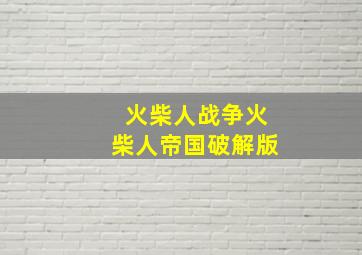 火柴人战争火柴人帝国破解版